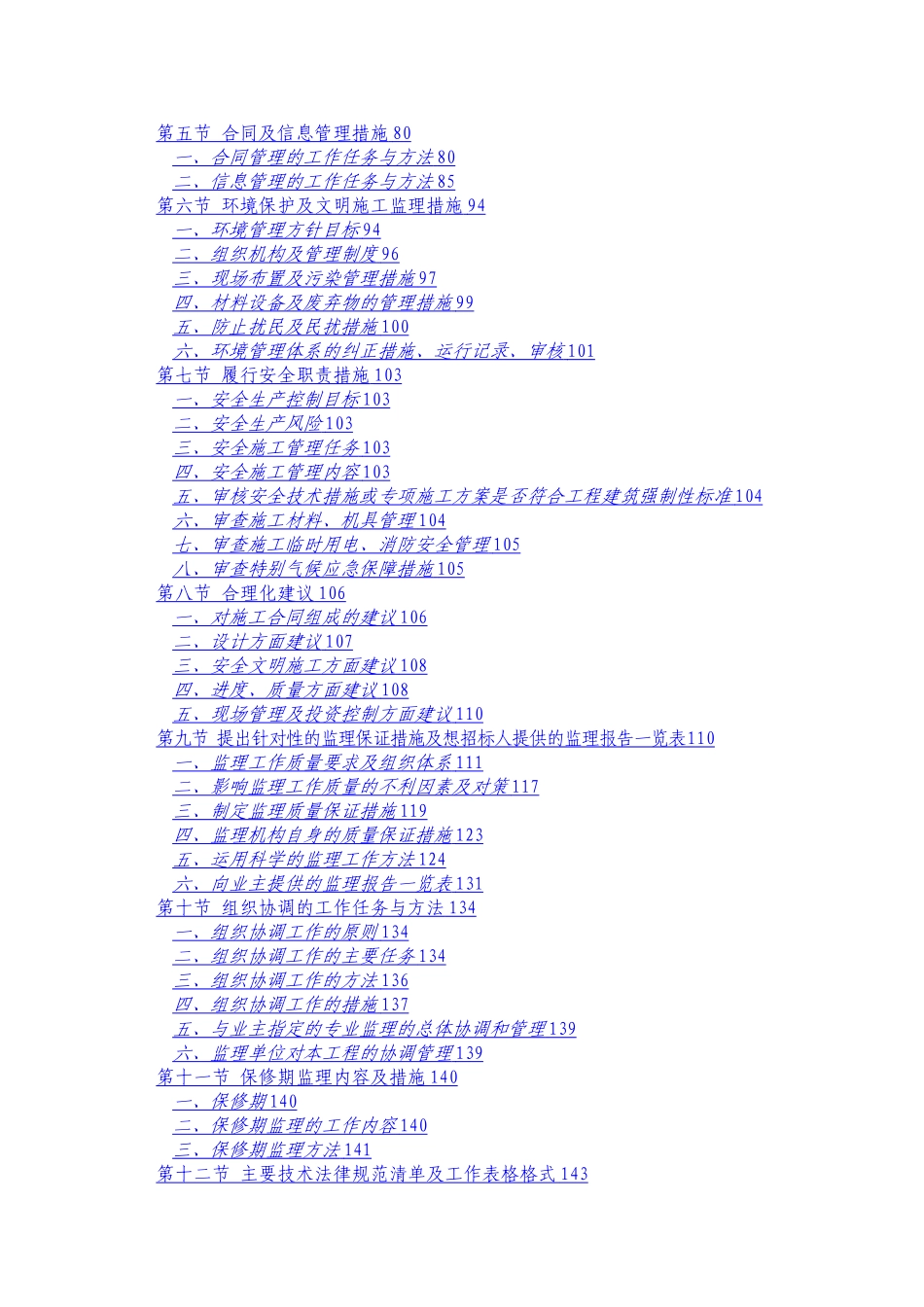 第五节 合同及信息管理措施 80
一、合同管理的工作任务与方法 80
二、信息管理的工作任务与方法 85
第六节 环境保护及文明施工监理措施 94
一、环境管理方针目标 94
二、组织机构及管理制度 96
三、现场布置及污染管理措施 97
四、材料设备及废弃物的管理措施 99
五、防止扰民及民扰措施 100
六、环境管理体系的纠正措施、运行记录、审核 101
第七节 履行安全职责措施 103
一、安全生产控制目标 103
二、安全生产风险 103
三、安全施工管理任务 103
四、安全施工管理内容 103
五、审核安全技术措施或专项施工方案是否符合工程建筑强制性标准 104
六、审查施工材料、机具管理 104
七、审查施工临时用电、消防安全管理 105
八、审查特别气候应急保障措施 105
第八节 合理化建议 106
一、对施工合同组成的建议 106
二、设计方面建议 107
三、安全文明施工方面建议 108
四、进度、质量方面建议 108
五、现场管理及投资控制方面建议 110
第九节 提出针对性的监理保证措施及想招标人提供的监理报告一览表 110
一、监理工作质量要求及组织体系 111
二、影响监理工作质量的不利因素及对策 117
三、制定监理质量保证措施 119
四、监理机构自身的质量保证措施 123
五、运用科学的监理工作方法 124
六、向业主提供的监理报告一览表 131
第十节 组织协调的工作任务与方法 134
一、组织协调工作的原则 134
二、组织协调工作的主要任务 134
三、组织协调工作的方法 136
四、组织协调工作的措施 137
五、与业主指定的专业监理的总体协调和管理 139
六、监理单位对本工程的协调管理 139
第十一节 保修期监理内容及措施 140
一、保修期 140
二、保修期监理的工作内容 140
三、保修期监理方法 141
第十二节 主要技术法律规范清单及工作表格格式 143